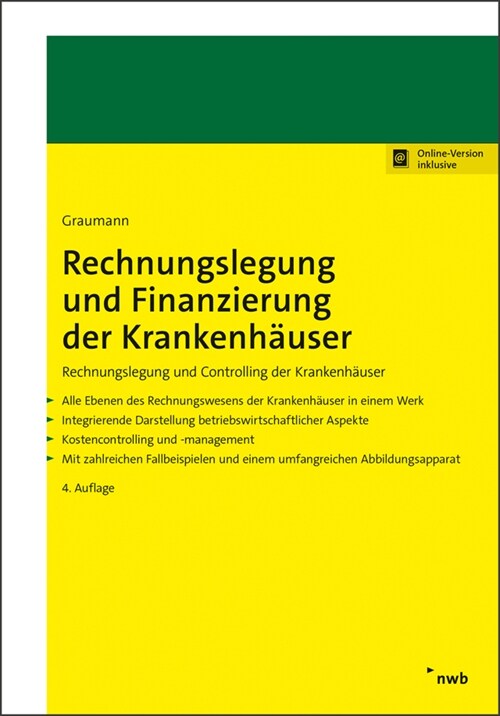 Online-Version inklusive

Graumann

Rechnungslegung und Finanzierung der Krankenhäuser

Rechnungslegung und Controlling der Krankenhäuser

Alle Ebenen des Rechnungswesens der Krankenhäuser in einem Werk

Integrierende Darstellung betriebswirtschaftlicher Aspekte

Kostencontrolling und -management

Mit zahlreichen Fallbeispielen und einem umfangreichen Abbildungsapparat

4. Auflage

nwb